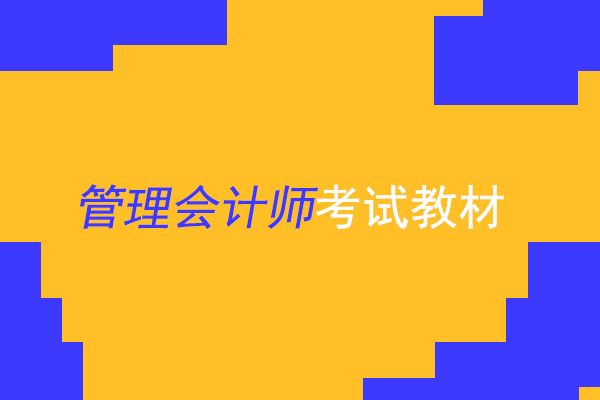 管理会计师考试教材